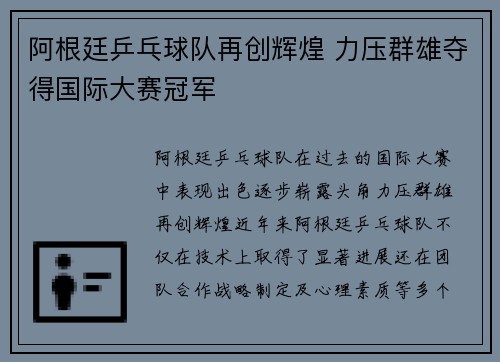 阿根廷乒乓球队再创辉煌 力压群雄夺得国际大赛冠军

阿根廷乒乓球队在过去的国际大赛中表现出色逐步崭露头角力压群雄再创辉煌近年来阿根廷乒乓球队不仅在技术上取得了显著进展还在团队合作战略制定及心理素质等多个